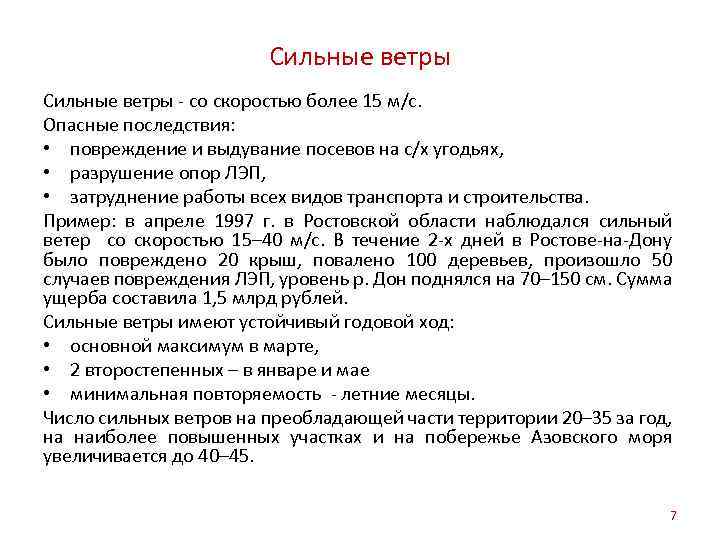 Сильные ветры

Сильные ветры - со скоростью более 15 м/с.

Опасные последствия:

• повреждение и выдувание посевов на с/х угодьях,

• разрушение опор ЛЭП,

• затруднение работы всех видов транспорта и строительства.

Пример: в апреле 1997 г. в Ростовской области наблюдался сильный ветер со скоростью 15–40 м/с. В течение 2-х дней в Ростове-на-Дону было повреждено 20 крыш, повалено 100 деревьев, произошло 50 случаев повреждения ЛЭП, уровень р. Дон поднялся на 70–150 см. Сумма ущерба составила 1,5 млрд рублей.

Сильные ветры имеют устойчивый годовой ход:

• основной максимум в марте,

• 2 второстепенных – в январе и мае

• минимальная повторяемость - летние месяцы.

Число сильных ветров на преобладающей части территории 20–35 за год, на наиболее повышенных участках и на побережье Азовского моря увеличивается до 40–45.

7